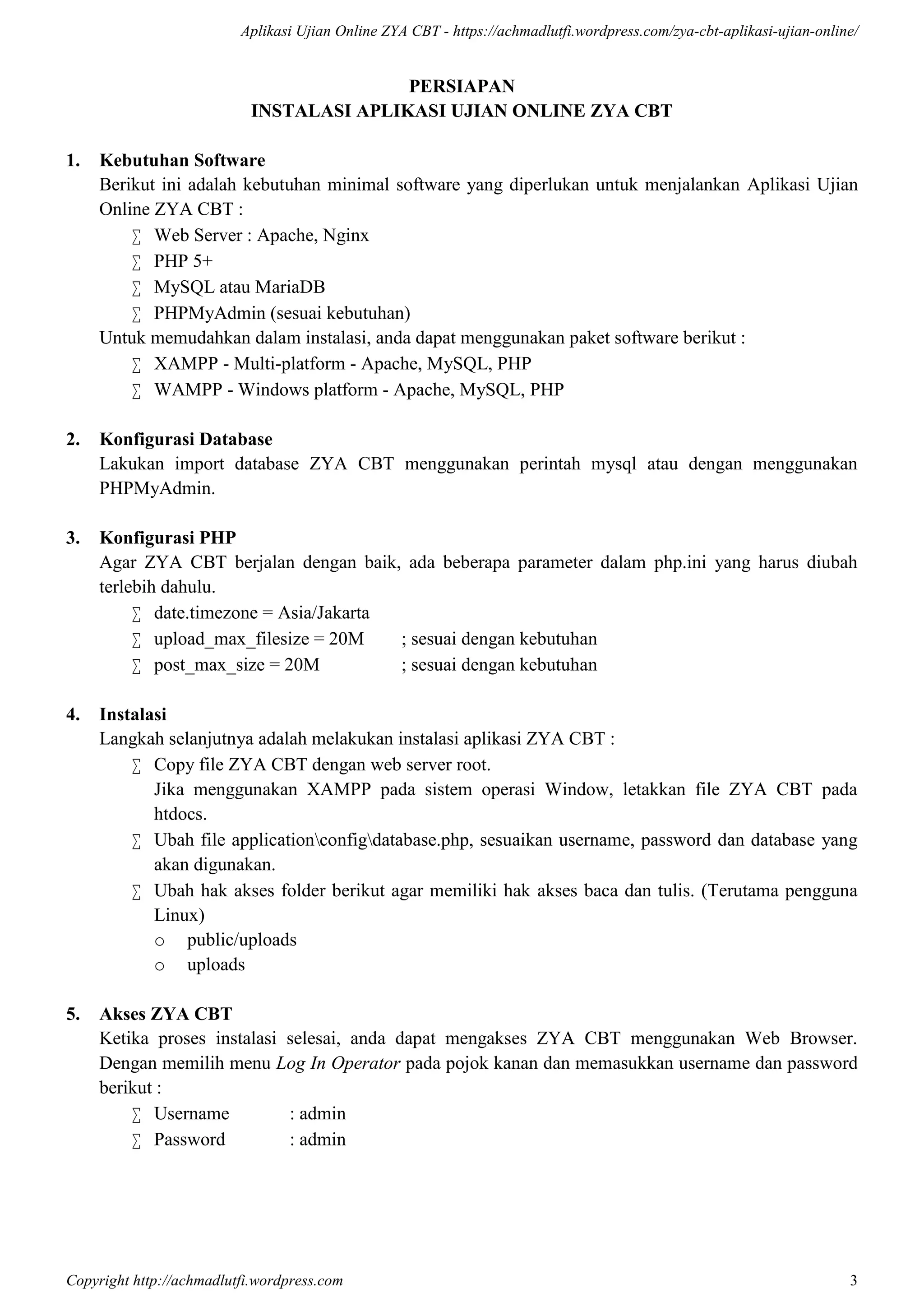 Aplikasi Ujian Online ZYA CBT - https://achmadlutfi.wordpress.com/zya-cbt-aplikasi-ujian-online/

PERSIAPAN
INSTALASI APLIKASI UJIAN ONLINE ZYA CBT

1. Kebutuhan Software
Berikut ini adalah kebutuhan minimal software yang diperlukan untuk menjalankan Aplikasi Ujian Online ZYA CBT :
∑ Web Server : Apache, Nginx
∑ PHP 5+
∑ MySQL atau MariaDB
∑ PHPMyAdmin (sesuai kebutuhan)
Untuk memudahkan dalam instalasi, anda dapat menggunakan paket software berikut :
∑ XAMPP - Multi-platform - Apache, MySQL, PHP
∑ WAMPP - Windows platform - Apache, MySQL, PHP

2. Konfigurasi Database
Lakukan import database ZYA CBT menggunakan perintah mysql atau dengan menggunakan PHPMyAdmin.

3. Konfigurasi PHP
Agar ZYA CBT berjalan dengan baik, ada beberapa parameter dalam php.ini yang harus diubah terlebih dahulu.
∑ date.timezone = Asia/Jakarta
∑ upload_max_filesize = 20M ; sesuai dengan kebutuhan
∑ post_max_size = 20M ; sesuai dengan kebutuhan

4. Instalasi
Langkah selanjutnya adalah melakukan instalasi aplikasi ZYA CBT :
∑ Copy file ZYA CBT dengan web server root.
Jika menggunakan XAMPP pada sistem operasi Window, letakkan file ZYA CBT pada htdocs.
∑ Ubah file application\config\database.php, sesuaikan username, password dan database yang akan digunakan.
∑ Ubah hak akses folder berikut agar memiliki hak akses baca dan tulis. (Terutama pengguna Linux)
o public/uploads
o uploads

5. Akses ZYA CBT
Ketika proses instalasi selesai, anda dapat mengakses ZYA CBT menggunakan Web Browser. Dengan memilih menu Log In Operator pada pojok kanan dan memasukkan username dan password berikut :
∑ Username : admin
∑ Password : admin

Copyright http://achmadlutfi.wordpress.com 3